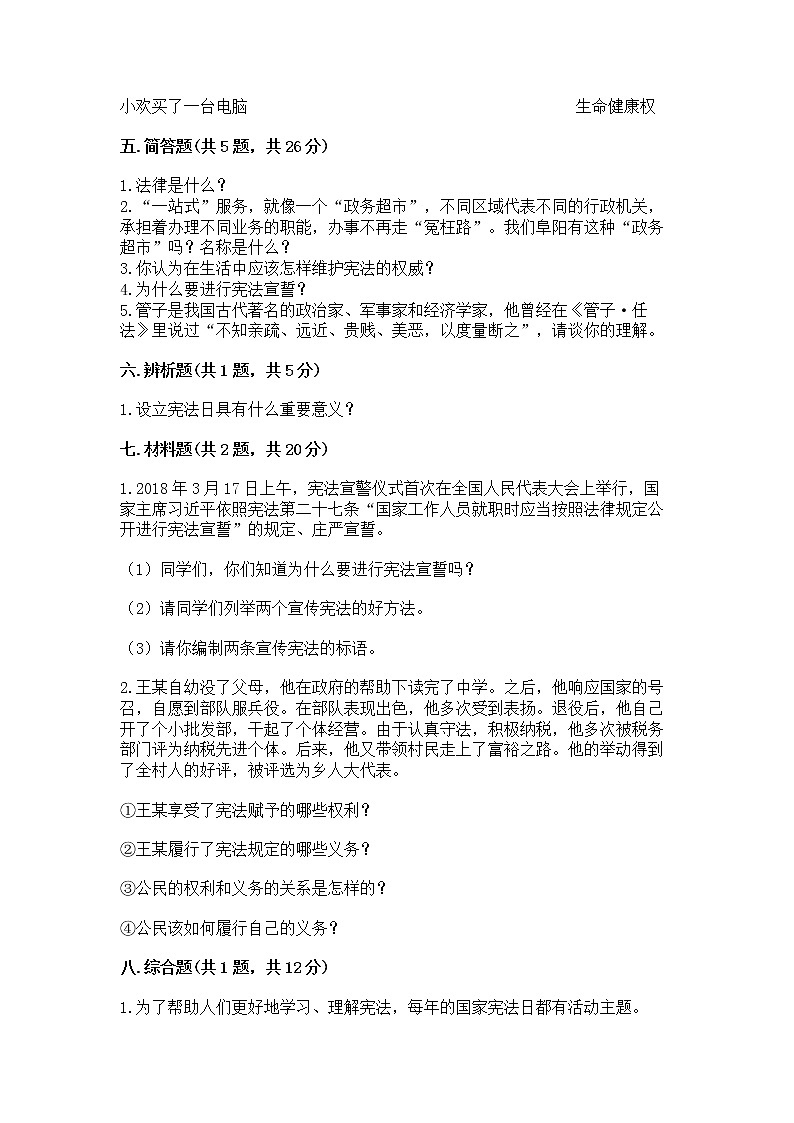 小欢买了一台电脑　　　　　　　　　　　　　　　　生命健康权

五.简答题(共5题，共26分)

1.法律是什么？
2.“一站式”服务，就像一个“政务超市”，不同区域代表不同的行政机关，承担着办理不同业务的职能，办事不再走“冤枉路”。我们阜阳有这种“政务超市”吗？名称是什么？
3.你认为在生活中应该怎样维护宪法的权威？
4.为什么要进行宪法宣誓？
5.管子是我国古代著名的政治家、军事家和经济学家，他曾经在《管子·任法》里说过“不知亲疏、远近、贵贱、美恶，以度量断之”，请谈你的理解。

六.辨析题(共1题，共5分)

1.设立宪法日具有什么重要意义？

七.材料题(共2题，共20分)

1.2018年3月17日上午，宪法宣誓仪式首次在全国人民代表大会上举行，国家主席习近平依照宪法第二十七条“国家工作人员就职时应当按照法律规定公开进行宪法宣誓”的规定、庄严宣誓。

（1）同学们，你们知道为什么要进行宪法宣誓吗？

（2）请同学们列举两个宣传宪法的好方法。

（3）请你编制两条宣传宪法的标语。

2.王某自幼没了父母，他在政府的帮助下读完了中学。之后，他响应国家的号召，自愿到部队服兵役。在部队表现出色，他多次受到表扬。退役后，他自己开了个小批发部，干起了个体经营。由于认真守法，积极纳税，他多次被税务部门评为纳税先进个体。后来，他又带领村民走上了富裕之路。他的举动得到了全村人的好评，被评选为乡人大代表。

①王某享受了宪法赋予的哪些权利？

②王某履行了宪法规定的哪些义务？

③公民的权利和义务的关系是怎样的？

④公民该如何履行自己的义务？

八.综合题(共1题，共12分)

1.为了帮助人们更好地学习、理解宪法，每年的国家宪法日都有活动主题。